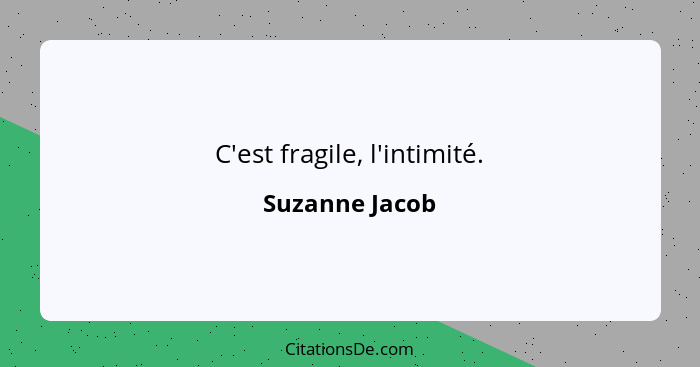 C'est fragile, l'intimité.

Suzanne Jacob

CitationsDe.com